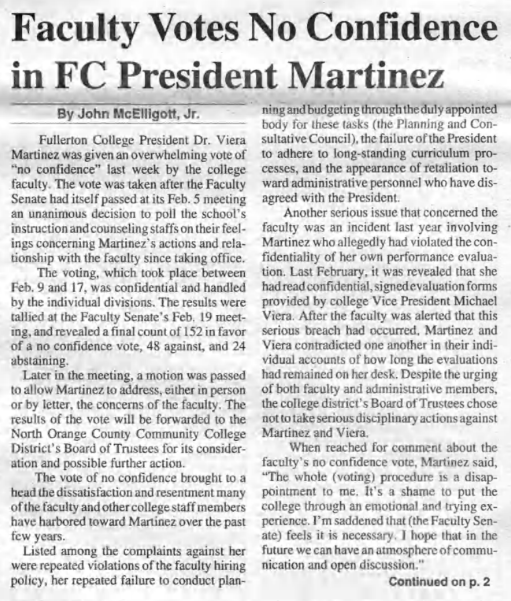 Faculty Votes No Confidence in FC President Martinez

By John McElligott, Jr.

Fullerton College President Dr. Viera Martinez was given an overwhelming vote of "no confidence" last week by the college faculty. The vote was taken after the Faculty Senate had itself passed at its Feb. 5 meeting an unanimous decision to poll the school's instruction and counseling staffs on their feelings concerning Martinez's actions and relationship with the faculty since taking office.

The voting, which took place between Feb. 9 and 17, was confidential and handled by the individual divisions. The results were tallied at the Faculty Senate's Feb. 19 meeting, and revealed a final count of 152 in favor of a no confidence vote, 48 against, and 24 abstaining.

Later in the meeting, a motion was passed to allow Martinez to address, either in person or by letter, the concerns of the faculty. The results of the vote will be forwarded to the North Orange County Community College District's Board of Trustees for its consideration and possible further action.

The vote of no confidence brought to a head the dissatisfaction and resentment many of the faculty and other college staff members have harbored toward Martinez over the past few years.

Listed among the complaints against her were repeated violations of the faculty hiring policy, her repeated failure to conduct planning and budgeting through the duly appointed body for these tasks (the Planning and Consultative Council), the failure of the President to adhere to long-standing curriculum processes, and the appearance of retaliation toward administrative personnel who have disagreed with the President.

Another serious issue that concerned the faculty was an incident last year involving Martinez who allegedly had violated the confidentiality of her own performance evaluation. Last February, it was revealed that she had read confidential, signed evaluation forms provided by college Vice President Michael Viera. After the faculty was alerted that this serious breach had occurred, Martinez and Viera contradicted one another in their individual accounts of how long the evaluations had remained on her desk. Despite the urging of both faculty and administrative members, the college district's Board of Trustees chose not to take serious disciplinary actions against Martinez and Viera.

When reached for comment about the faculty's no confidence vote, Martinez said, "The whole (voting) procedure is a disappointment to me. It's a shame to put the college through an emotional and trying experience. I'm saddened that (the Faculty Senate) feels it is necessary. I hope that in the future we can have an atmosphere of communication and open discussion."

Continued on p. 2